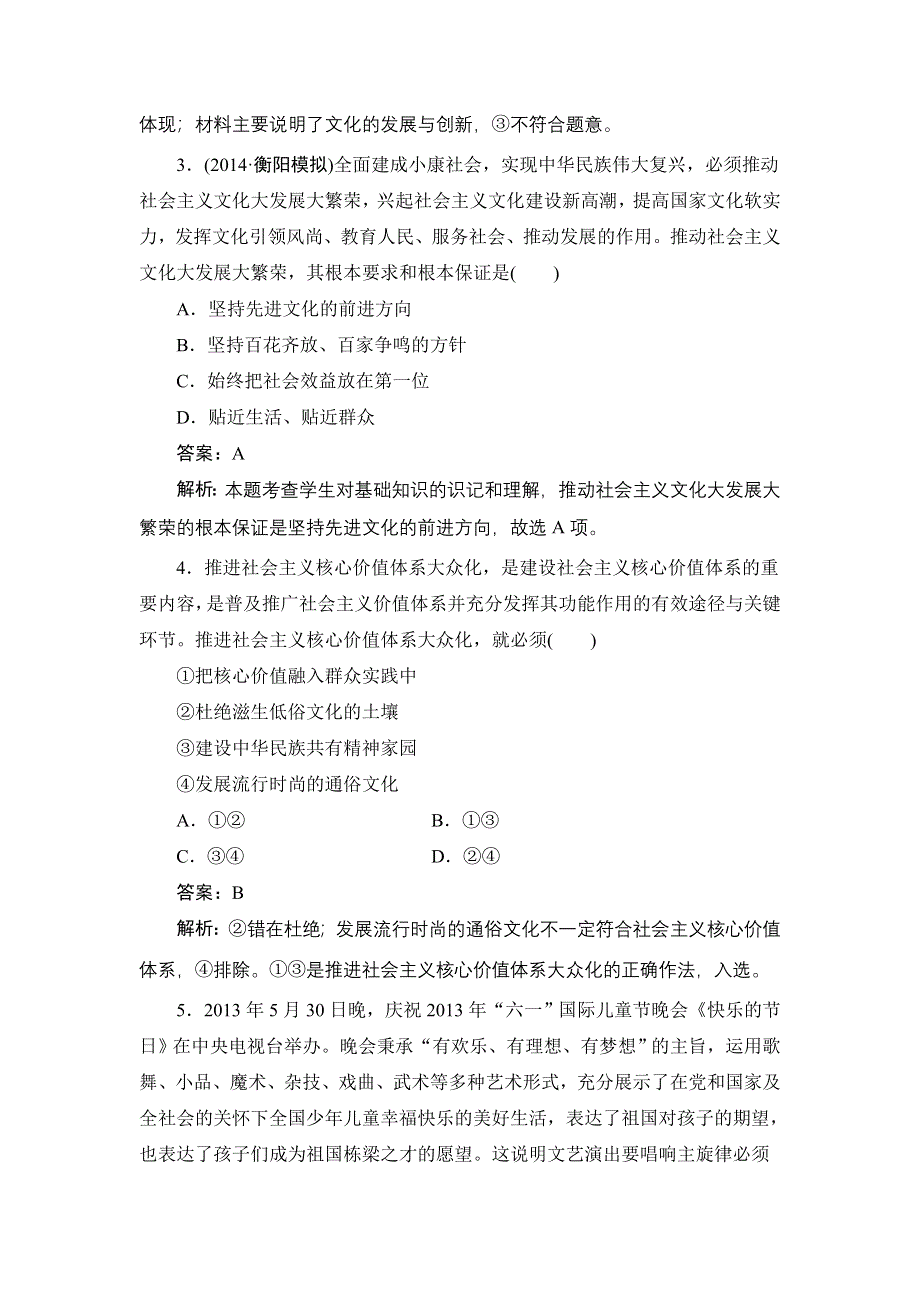 体现；材料主要说明了文化的发展与创新，③不符合题意。

3．(2014·衡阳模拟)全面建成小康社会，实现中华民族伟大复兴，必须推动社会主义文化大发展大繁荣，兴起社会主义文化建设新高潮，提高国家文化软实力，发挥文化引领风尚、教育人民、服务社会、推动发展的作用。推动社会主义文化大发展大繁荣，其根本要求和根本保证是(　　)

A．坚持先进文化的前进方向

B．坚持百花齐放、百家争鸣的方针

C．始终把社会效益放在第一位

D．贴近生活、贴近群众

答案：A

解析：本题考查学生对基础知识的识记和理解，推动社会主义文化大发展大繁荣的根本保证是坚持先进文化的前进方向，故选 A 项。

4．推进社会主义核心价值体系大众化，是建设社会主义核心价值体系的重要内容，是普及推广社会主义价值体系并充分发挥其功能作用的有效途径与关键环节。推进社会主义核心价值体系大众化，就必须(　　)

①把核心价值融入群众实践中

②杜绝滋生低俗文化的土壤

③建设中华民族共有精神家园

④发展流行时尚的通俗文化

A．①②　　B．①③

C．③④　　D．②④

答案：B

解析：②错在杜绝；发展流行时尚的通俗文化不一定符合社会主义核心价值体系，④排除。①③是推进社会主义核心价值体系大众化的正确作法，入选。

5．2013 年 5 月 30 日晚，庆祝 2013 年“六一”国际儿童节晚会《快乐的节日》在中央电视台举办。晚会秉承“有欢乐、有理想、有梦想”的主旨，运用歌舞、小品、魔术、杂技、戏曲、武术等多种艺术形式，充分展示了在党和国家及全社会的关怀下全国少年儿童幸福快乐的美好生活，表达了祖国对孩子的期望，也表达了孩子们成为祖国栋梁之才的愿望。这说明文艺演出要唱响主旋律必须